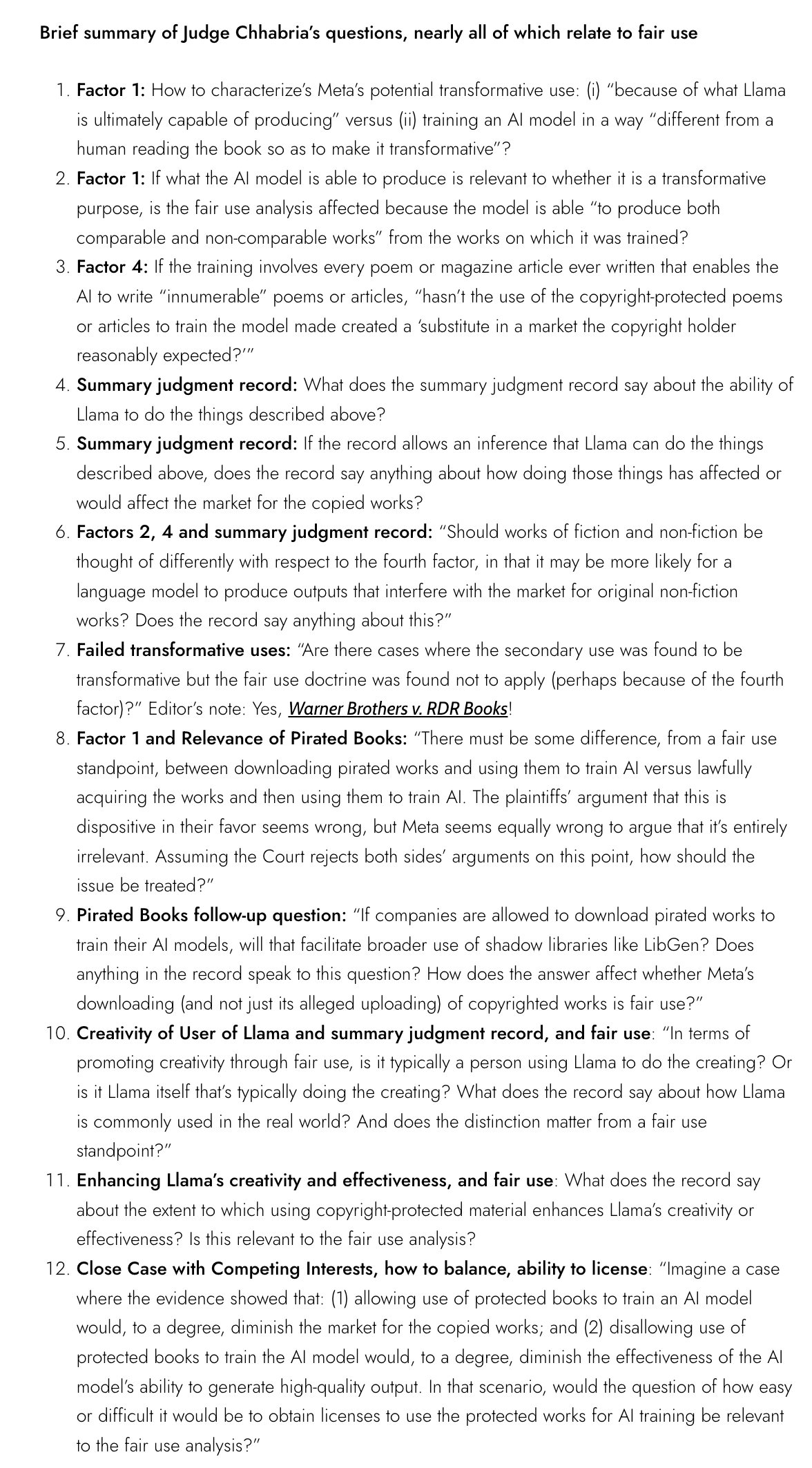 Brief summary of Judge Chhabria's questions, nearly all of which relate to fair use

1. Factor 1: How to characterize's Meta's potential transformative use: (i) "because of what Llama is ultimately capable of producing" versus (ii) training an AI model in a way "different from a human reading the book so as to make it transformative"?
2. Factor 1: If what the AI model is able to produce is relevant to whether it is a transformative purpose, is the fair use analysis affected because the model is able "to produce both comparable and non-comparable works" from the works on which it was trained?
3. Factor 4: If the training involves every poem or magazine article ever written that enables the AI to write "innumerable" poems or articles, "hasn't the use of the copyright-protected poems or articles to train the model made created a 'substitute in a market the copyright holder reasonably expected?'"
4. Summary judgment record: What does the summary judgment record say about the ability of Llama to do the things described above?
5. Summary judgment record: If the record allows an inference that Llama can do the things described above, does the record say anything about how doing those things has affected or would affect the market for the copied works?
6. Factors 2, 4 and summary judgment record: "Should works of fiction and non-fiction be thought of differently with respect to the fourth factor, in that it may be more likely for a language model to produce outputs that interfere with the market for original non-fiction works? Does the record say anything about this?"
7. Failed transformative uses: "Are there cases where the secondary use was found to be transformative but the fair use doctrine was found not to apply (perhaps because of the fourth factor)?" Editor's note: Yes, Warner Brothers v. RDR Books!
8. Factor 1 and Relevance of Pirated Books: "There must be some difference, from a fair use standpoint, between downloading pirated works and using them to train AI versus lawfully acquiring the works and then using them to train AI. The plaintiffs' argument that this is dispositive in their favor seems wrong, but Meta seems equally wrong to argue that it's entirely irrelevant. Assuming the Court rejects both sides' arguments on this point, how should the issue be treated?"
9. Pirated Books follow-up question: "If companies are allowed to download pirated works to train their AI models, will that facilitate broader use of shadow libraries like LibGen? Does anything in the record speak to this question? How does the answer affect whether Meta's downloading (and not just its alleged uploading) of copyrighted works is fair use?"
10. Creativity of User of Llama and summary judgment record, and fair use: "In terms of promoting creativity through fair use, is it typically a person using Llama to do the creating? Or is it Llama itself that's typically doing the creating? What does the record say about how Llama is commonly used in the real world? And does the distinction matter from a fair use standpoint?"
11. Enhancing Llama's creativity and effectiveness, and fair use: What does the record say about the extent to which using copyright-protected material enhances Llama's creativity or effectiveness? Is this relevant to the fair use analysis?
12. Close Case with Competing Interests, how to balance, ability to license: "Imagine a case where the evidence showed that: (1) allowing use of protected books to train an AI model would, to a degree, diminish the market for the copied works; and (2) disallowing use of protected books to train the AI model would, to a degree, diminish the effectiveness of the AI model's ability to generate high-quality output. In that scenario, would the question of how easy or difficult it would be to obtain licenses to use the protected works for AI training be relevant to the fair use analysis?"